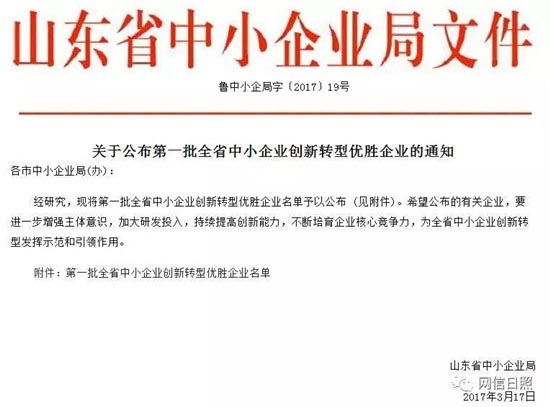 山东省中小企业局文件

鲁中小企局字〔2017〕19号

关于公布第一批全省中小企业创新转型优胜企业的通知

各市中小企业局(办):

经研究，现将第一批全省中小企业创新转型优胜企业名单予以公布（见附件）。希望公布的有关企业，要进一步增强主体意识，加大研发投入，持续提高创新能力，不断培育企业核心竞争力，为全省中小企业创新转型发挥示范和引领作用。

附件：第一批全省中小企业创新转型优胜企业名单

山东省中小企业局

2017年3月17日

网信日照